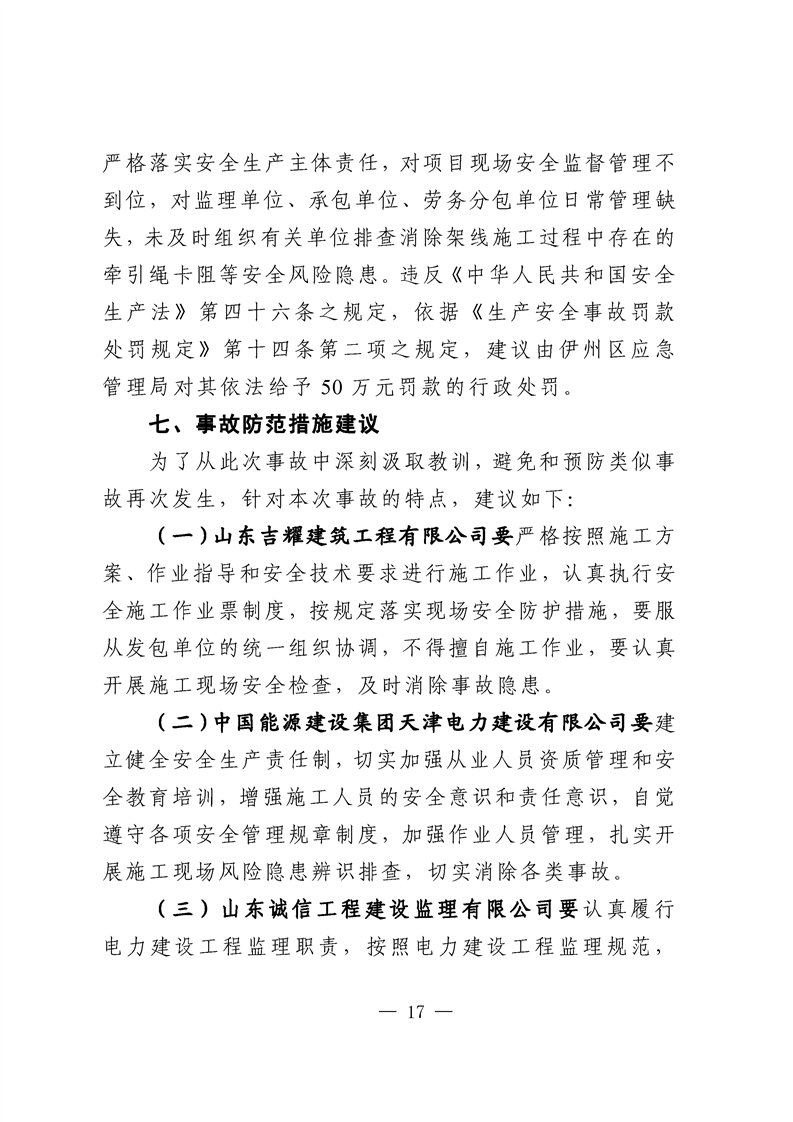 严格落实安全生产主体责任，对项目现场安全监督管理不到位，对监理单位、承包单位、劳务分包单位日常管理缺失，未及时组织有关单位排查消除架线施工过程中存在的牵引绳卡阻等安全风险隐患。违反《中华人民共和国安全生产法》第四十六条之规定，依据《生产安全事故罚款处罚规定》第十四条第二项之规定，建议由伊州区应急管理局对其依法给予 50 万元罚款的行政处罚。

七、事故防范措施建议

为了从此次事故中深刻汲取教训，避免和预防类似事故再次发生，针对本次事故的特点，建议如下：

（一）山东吉耀建筑工程有限公司要严格按照施工方案、作业指导和安全技术要求进行施工作业，认真执行安全施工作业票制度，按规定落实现场安全防护措施，要服从发包单位的统一组织协调，不得擅自施工作业，要认真开展施工现场安全检查，及时消除事故隐患。

（二）中国能源建设集团天津电力建设有限公司要建立健全安全生产责任制，切实加强从业人员资质管理和安全教育培训，增强施工人员的安全意识和责任意识，自觉遵守各项安全管理规章制度，加强作业人员管理，扎实开展施工现场风险隐患辨识排查，切实消除各类事故。

（三）山东诚信工程建设监理有限公司要认真履行电力建设工程监理职责，按照电力建设工程监理规范，

— 17 —